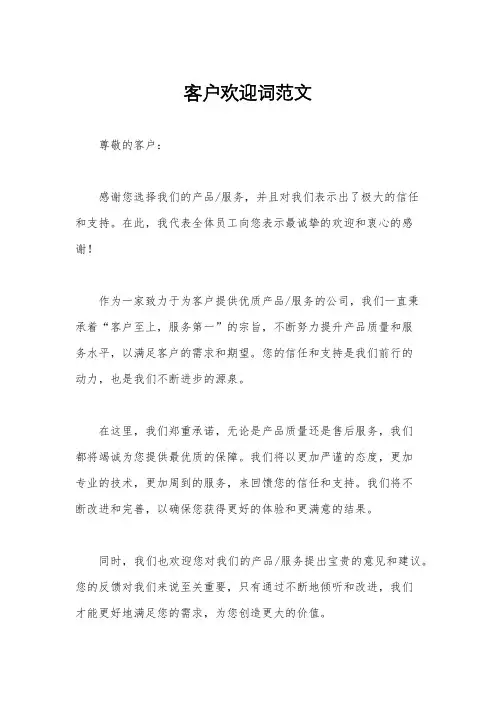 客户欢迎词范文

尊敬的客户：

感谢您选择我们的产品/服务，并且对我们表示出了极大的信任和支持。在此，我代表全体员工向您表示最诚挚的欢迎和衷心的感谢！

作为一家致力于为客户提供优质产品/服务的公司，我们一直秉承着“客户至上，服务第一”的宗旨，不断努力提升产品质量和服务水平，以满足客户的需求和期望。您的信任和支持是我们前行的动力，也是我们不断进步的源泉。

在这里，我们郑重承诺，无论是产品质量还是售后服务，我们都将竭诚为您提供最优质的保障。我们将以更加严谨的态度，更加专业的技术，更加周到的服务，来回馈您的信任和支持。我们将不断改进和完善，以确保您获得更好的体验和更满意的结果。

同时，我们也欢迎您对我们的产品/服务提出宝贵的意见和建议。您的反馈对我们来说至关重要，只有通过不断地倾听和改进，我们才能更好地满足您的需求，为您创造更大的价值。